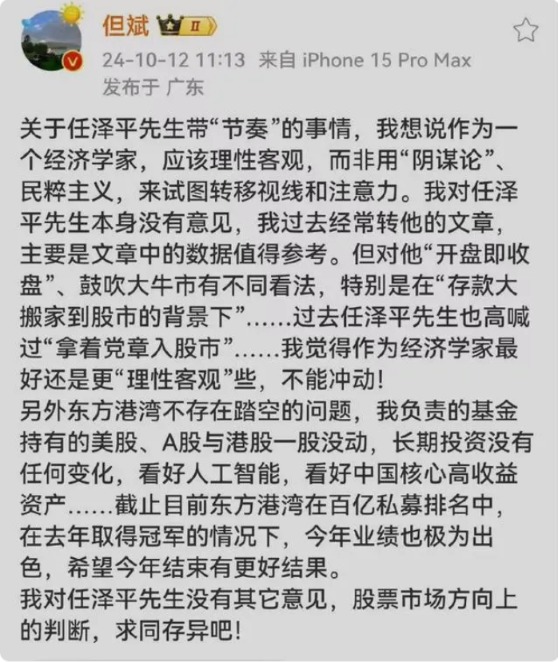 但斌 II

24-10-12 11:13 来自 iPhone 15 Pro Max
发布于 广东

关于任泽平先生带“节奏”的事情，我想说作为一个经济学家，应该理性客观，而非用“阴谋论”、民粹主义，来试图转移视线和注意力。我对任泽平先生本身没有意见，我过去经常转他的文章，主要是文章中的数据值得参考。但对他“开盘即收盘”、鼓吹大牛市有不同看法，特别是在“存款大搬家到股市的背景下”……过去任泽平先生也高喊过“拿着党章入股市”……我觉得作为经济学家最好还是更“理性客观”些，不能冲动!
另外东方港湾不存在踏空的问题，我负责的基金持有的美股、A股与港股一股没动，长期投资没有任何变化，看好人工智能，看好中国核心高收益资产……截止目前东方港湾在百亿私募排名中，在去年取得冠军的情况下，今年业绩也极为出色，希望今年结束有更好结果。
我对任泽平先生没有其它意见，股票市场方向上的判断，求同存异吧!